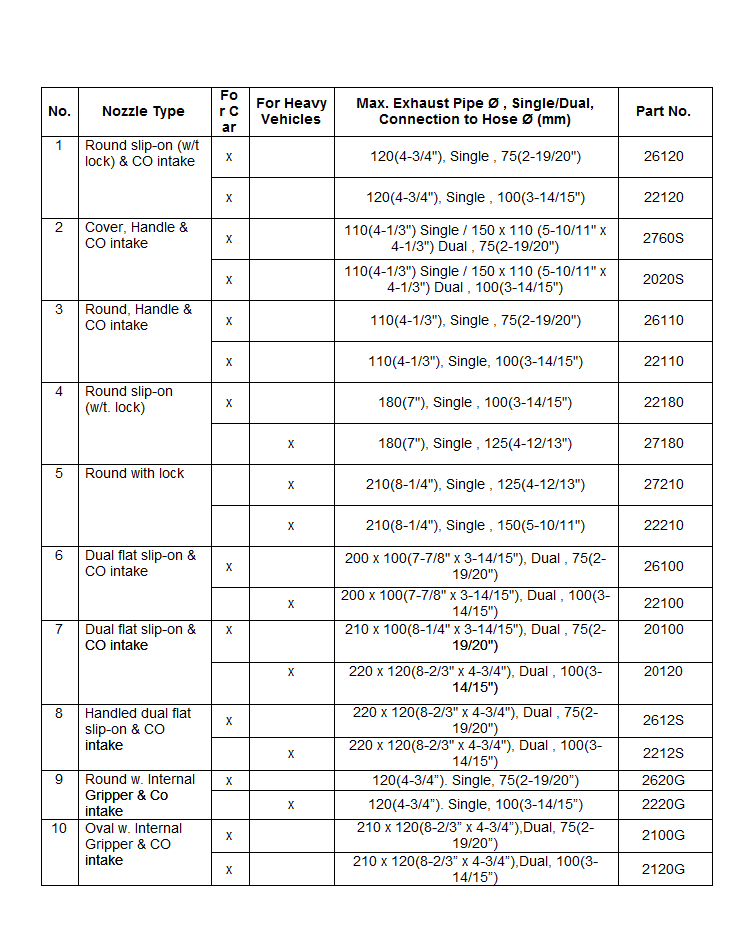 | No. | Nozzle Type | For Car | For Heavy Vehicles | Max. Exhaust Pipe Ø , Single/Dual, Connection to Hose Ø (mm) | Part No. |
|---|---|---|---|---|---|
| 1 | Round slip-on (w/t lock) & CO intake | x | | 120(4-3/4"), Single , 75(2-19/20") | 26120 |
| | | x | | 120(4-3/4"), Single , 100(3-14/15") | 22120 |
| 2 | Cover, Handle & CO intake | x | | 110(4-1/3") Single / 150 x 110 (5-10/11" x 4-1/3") Dual , 75(2-19/20") | 2760S |
| | | x | | 110(4-1/3") Single / 150 x 110 (5-10/11" x 4-1/3") Dual , 100(3-14/15") | 2020S |
| 3 | Round, Handle & CO intake | x | | 110(4-1/3"), Single , 75(2-19/20") | 26110 |
| | | x | | 110(4-1/3"), Single, 100(3-14/15") | 22110 |
| 4 | Round slip-on (w/t. lock) | x | | 180(7"), Single , 100(3-14/15") | 22180 |
| | | | x | 180(7"), Single , 125(4-12/13") | 27180 |
| 5 | Round with lock | | x | 210(8-1/4"), Single , 125(4-12/13") | 27210 |
| | | | x | 210(8-1/4"), Single , 150(5-10/11") | 22210 |
| 6 | Dual flat slip-on & CO intake | x | | 200 x 100(7-7/8" x 3-14/15"), Dual , 75(2-19/20") | 26100 |
| | | | x | 200 x 100(7-7/8" x 3-14/15"), Dual , 100(3-14/15") | 22100 |
| 7 | Dual flat slip-on & CO intake | x | | 210 x 100(8-1/4" x 3-14/15"), Dual , 75(2-19/20") | 20100 |
| | | | x | 220 x 120(8-2/3" x 4-3/4"), Dual , 100(3-14/15") | 20120 |
| 8 | Handled dual flat slip-on & CO intake | x | | 220 x 120(8-2/3" x 4-3/4"), Dual , 75(2-19/20") | 2612S |
| | | | x | 220 x 120(8-2/3" x 4-3/4"), Dual , 100(3-14/15") | 2212S |
| 9 | Round w. Internal Gripper & Co intake | x | | 120(4-3/4”). Single, 75(2-19/20”) | 2620G |
| | | | x | 120(4-3/4”). Single, 100(3-14/15”) | 2220G |
| 10 | Oval w. Internal Gripper & CO intake | x | | 210 x 120(8-2/3” x 4-3/4”),Dual, 75(2-19/20”) | 2100G |
| | | x | | 210 x 120(8-2/3” x 4-3/4”),Dual, 100(3-14/15”) | 2120G |